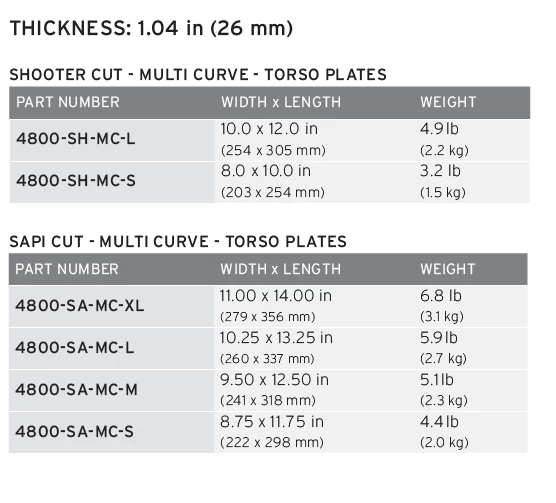 THICKNESS: 1.04 in (26 mm)

SHOOTER CUT - MULTI CURVE - TORSO PLATES

| PART NUMBER | WIDTH x LENGTH | WEIGHT |
|---|---|---|
| 4800-SH-MC-L | 10.0 x 12.0 in (254 x 305 mm) | 4.9 lb (2.2 kg) |
| 4800-SH-MC-S | 8.0 x 10.0 in (203 x 254 mm) | 3.2 lb (1.5 kg) |

SAPI CUT - MULTI CURVE - TORSO PLATES

| PART NUMBER | WIDTH x LENGTH | WEIGHT |
|---|---|---|
| 4800-SA-MC-XL | 11.00 x 14.00 in (279 x 356 mm) | 6.8 lb (3.1 kg) |
| 4800-SA-MC-L | 10.25 x 13.25 in (260 x 337 mm) | 5.9 lb (2.7 kg) |
| 4800-SA-MC-M | 9.50 x 12.50 in (241 x 318 mm) | 5.1 lb (2.3 kg) |
| 4800-SA-MC-S | 8.75 x 11.75 in (222 x 298 mm) | 4.4 lb (2.0 kg) |